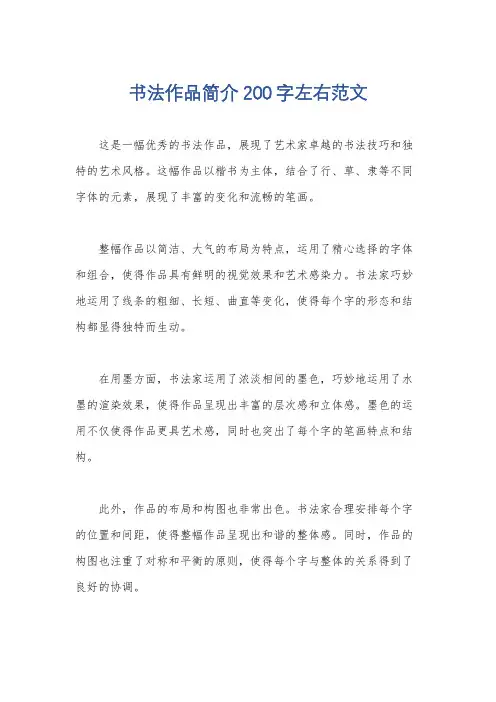 书法作品简介 200 字左右范文

这是一幅优秀的书法作品，展现了艺术家卓越的书法技巧和独特的艺术风格。这幅作品以楷书为主体，结合了行、草、隶等不同字体的元素，展现了丰富的变化和流畅的笔画。

整幅作品以简洁、大气的布局为特点，运用了精心选择的字体和组合，使得作品具有鲜明的视觉效果和艺术感染力。书法家巧妙地运用了线条的粗细、长短、曲直等变化，使得每个字的形态和结构都显得独特而生动。

在用墨方面，书法家运用了浓淡相间的墨色，巧妙地运用了水墨的渲染效果，使得作品呈现出丰富的层次感和立体感。墨色的运用不仅使得作品更具艺术感，同时也突出了每个字的笔画特点和结构。

此外，作品的布局和构图也非常出色。书法家合理安排每个字的位置和间距，使得整幅作品呈现出和谐的整体感。同时，作品的构图也注重了对称和平衡的原则，使得每个字与整体的关系得到了良好的协调。